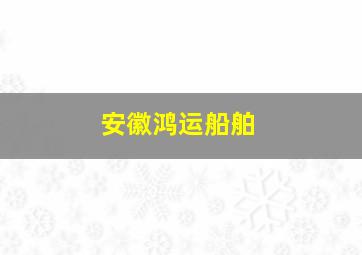 安徽鸿运船舶